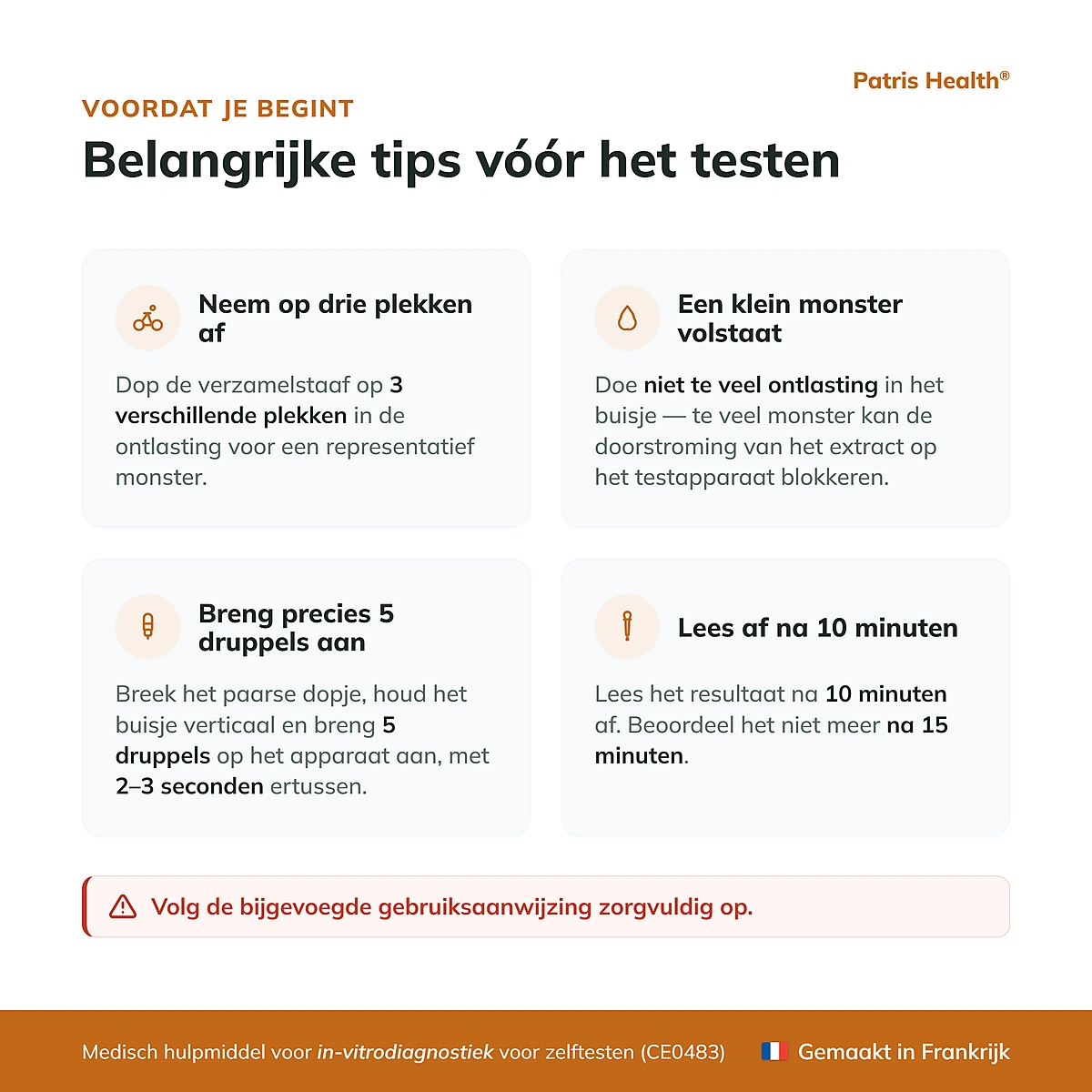 Patris Health®

VOORDAT JE BEGINT

Belangrijke tips vóór het testen

Neem op drie plekken af

Dop de verzamelstaaf op 3 verschillende plekken in de ontlasting voor een representatief monster.

Een klein monster volstaat

Doe niet te veel ontlasting in het buisje — te veel monster kan de doorstroming van het extract op het testapparaat blokkeren.

Breng precies 5 druppels aan

Breek het paarse dopje, houd het buisje verticaal en breng 5 druppels op het apparaat aan, met 2–3 seconden ertussen.

Lees af na 10 minuten

Lees het resultaat na 10 minuten af. Beoordeel het niet meer na 15 minuten.

Volg de bijgevoegde gebruiksaanwijzing zorgvuldig op.

Medisch hulpmiddel voor in-vitrodiagnostiek voor zelftesten (CE0483)

Gemaakt in Frankrijk